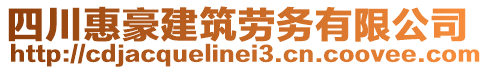 四川惠豪建筑劳务有限公司
http://cdjacquelinei3.cn.coovee.com